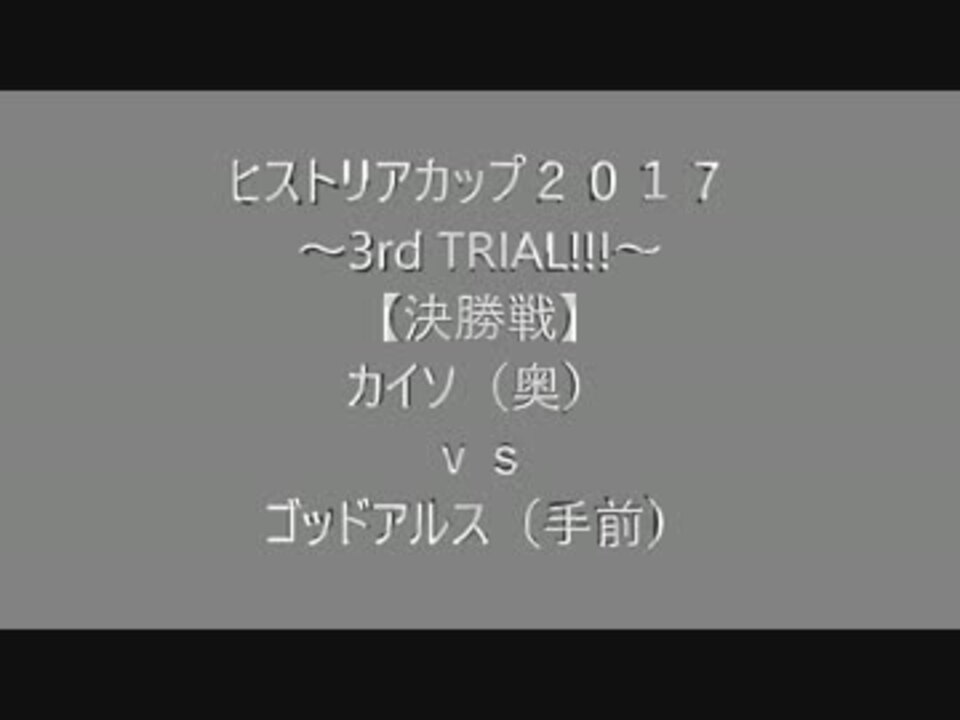 ヒストリアカップ２０１７
～3rd TRIAL!!!～
【決勝戦】
カイソ（奥）
ｖｓ
ゴッドアルス（手前）